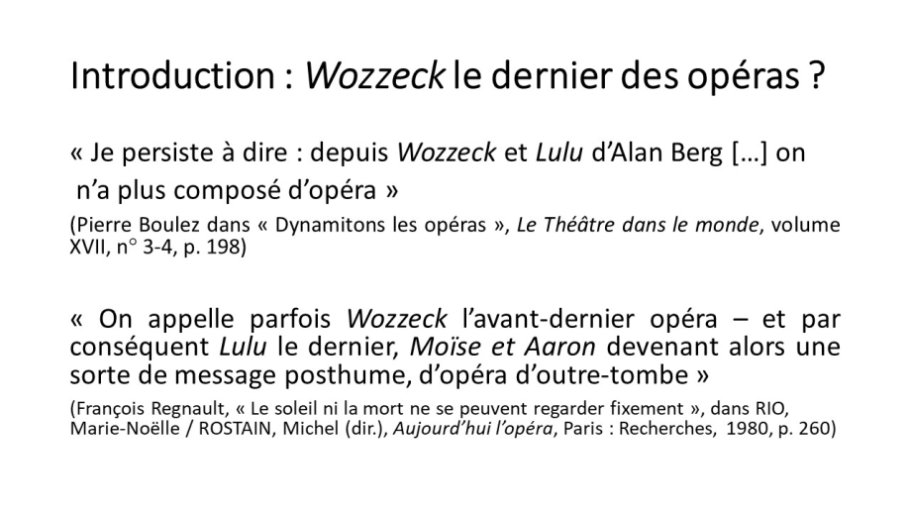 Introduction : Wozzeck le dernier des opéras ?

« Je persiste à dire : depuis Wozzeck et Lulu d'Alan Berg […] on n'a plus composé d'opéra »

(Pierre Boulez dans « Dynamitons les opéras », Le Théâtre dans le monde, volume XVII, n° 3-4, p. 198)

« On appelle parfois Wozzeck l'avant-dernier opéra – et par conséquent Lulu le dernier, Moïse et Aaron devenant alors une sorte de message posthume, d'opéra d'outre-tombe »

(François Regnault, « Le soleil ni la mort ne se peuvent regarder fixement », dans RIO, Marie-Noëlle / ROSTAIN, Michel (dir.), Aujourd'hui l'opéra, Paris : Recherches, 1980, p. 260)